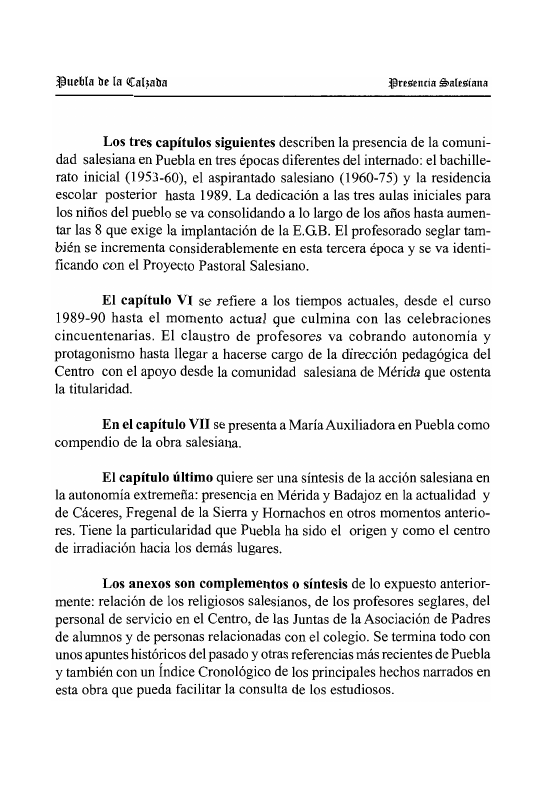 Puebla de la Calzada

Presencia Salesiana

Los tres capítulos siguientes describen la presencia de la comunidad salesiana en Puebla en tres épocas diferentes del internado: el bachillerato inicial (1953-60), el aspirantado salesiano (1960-75) y la residencia escolar posterior hasta 1989. La dedicación a las tres aulas iniciales para los niños del pueblo se va consolidando a lo largo de los años hasta aumentar las 8 que exige la implantación de la E.G.B. El profesorado seglar también se incrementa considerablemente en esta tercera época y se va identificando con el Proyecto Pastoral Salesiano.

El capítulo VI se refiere a los tiempos actuales, desde el curso 1989-90 hasta el momento actual que culmina con las celebraciones cincuentenarias. El claustro de profesores va cobrando autonomía y protagonismo hasta llegar a hacerse cargo de la dirección pedagógica del Centro con el apoyo desde la comunidad salesiana de Mérida que ostenta la titularidad.

En el capítulo VII se presenta a María Auxiliadora en Puebla como compendio de la obra salesiana.

El capítulo último quiere ser una síntesis de la acción salesiana en la autonomía extremeña: presencia en Mérida y Badajoz en la actualidad y de Cáceres, Fregenal de la Sierra y Hornachos en otros momentos anteriores. Tiene la particularidad que Puebla ha sido el origen y como el centro de irradiación hacia los demás lugares.

Los anexos son complementos o síntesis de lo expuesto anteriormente: relación de los religiosos salesianos, de los profesores seglares, del personal de servicio en el Centro, de las Juntas de la Asociación de Padres de alumnos y de personas relacionadas con el colegio. Se termina todo con unos apuntes históricos del pasado y otras referencias más recientes de Puebla y también con un Índice Cronológico de los principales hechos narrados en esta obra que pueda facilitar la consulta de los estudiosos.